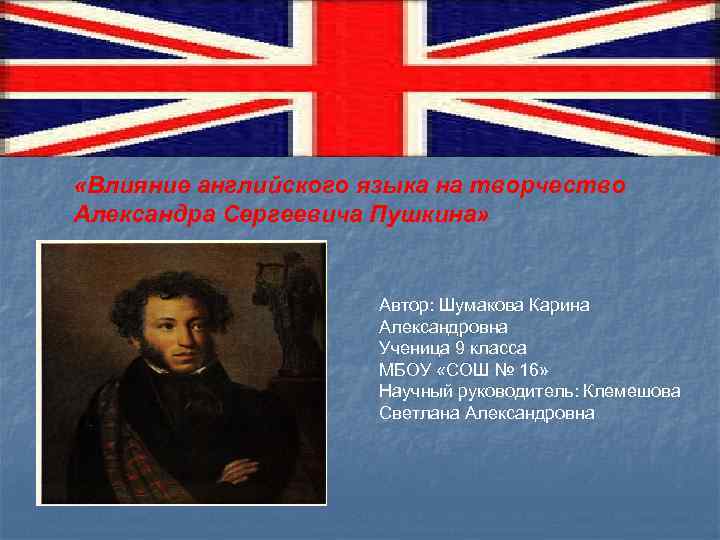 «Влияние английского языка на творчество Александра Сергеевича Пушкина»

Автор: Шумакова Карина Александровна
Ученица 9 класса
МБОУ «СОШ № 16»
Научный руководитель: Клемешова Светлана Александровна